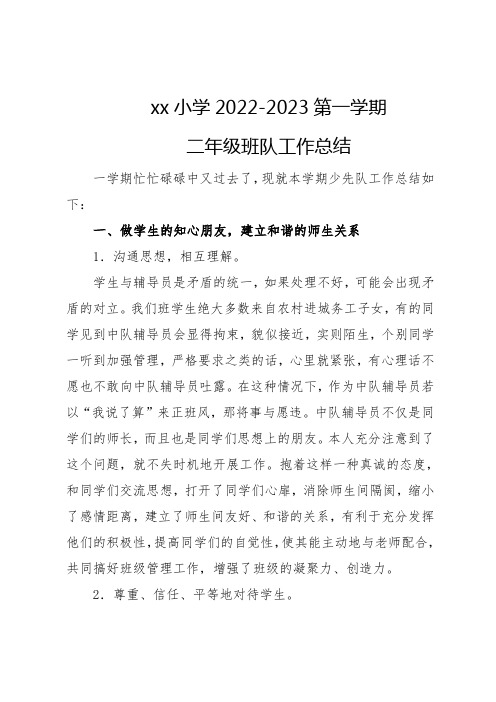 xx 小学 2022-2023 第一学期

二年级班队工作总结

一学期忙忙碌碌中又过去了，现就本学期少先队工作总结如下：

一、做学生的知心朋友，建立和谐的师生关系

1．沟通思想，相互理解。

学生与辅导员是矛盾的统一，如果处理不好，可能会出现矛盾的对立。我们班学生绝大多数来自农村进城务工子女，有的同学见到中队辅导员会显得拘束，貌似接近，实则陌生，个别同学一听到加强管理，严格要求之类的话，心里就紧张，有心理话不愿也不敢向中队辅导员吐露。在这种情况下，作为中队辅导员若以“我说了算”来正班风，那将事与愿违。中队辅导员不仅是同学们的师长，而且也是同学们思想上的朋友。本人充分注意到了这个问题，就不失时机地开展工作。抱着这样一种真诚的态度，和同学们交流思想，打开了同学们心扉，消除师生间隔阂，缩小了感情距离，建立了师生间友好、和谐的关系，有利于充分发挥他们的积极性，提高同学们的自觉性，使其能主动地与老师配合，共同搞好班级管理工作，增强了班级的凝聚力、创造力。

2．尊重、信任、平等地对待学生。